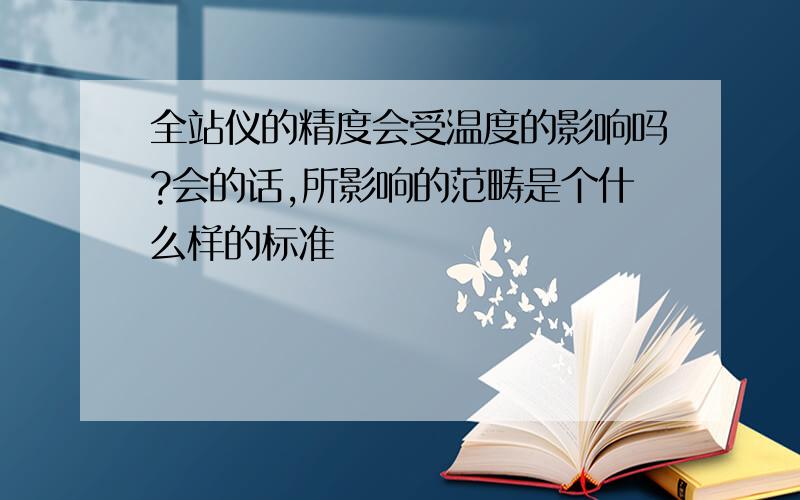 全站仪的精度会受温度的影响吗?会的话,所影响的范畴是个什么样的标准